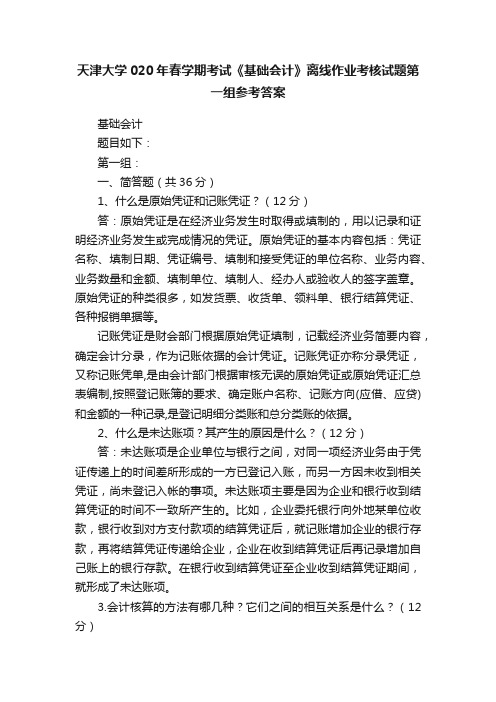 天津大学020年春学期考试《基础会计》离线作业考核试题第一组参考答案

基础会计

题目如下：

第一组：

一、简答题（共36分）

1、什么是原始凭证和记账凭证？（12分）

答：原始凭证是在经济业务发生时取得或填制的，用以记录和证明经济业务发生或完成情况的凭证。原始凭证的基本内容包括：凭证名称、填制日期、凭证编号、填制和接受凭证的单位名称、业务内容、业务数量和金额、填制单位、填制人、经办人或验收人的签字盖章。原始凭证的种类很多，如发货票、收货单、领料单、银行结算凭证、各种报销单据等。

记账凭证是财会部门根据原始凭证填制，记载经济业务简要内容，确定会计分录，作为记账依据的会计凭证。记账凭证亦称分录凭证，又称记账凭单,是由会计部门根据审核无误的原始凭证或原始凭证汇总表编制,按照登记账簿的要求、确定账户名称、记账方向(应借、应贷)和金额的一种记录,是登记明细分类账和总分类账的依据。

2、什么是未达账项？其产生的原因是什么？（12分）

答：未达账项是企业单位与银行之间，对同一项经济业务由于凭证传递上的时间差所形成的一方已登记入账，而另一方因未收到相关凭证，尚未登记入帐的事项。未达账项主要是因为企业和银行收到结算凭证的时间不一致所产生的。比如，企业委托银行向外地某单位收款，银行收到对方支付款项的结算凭证后，就记账增加企业的银行存款，再将结算凭证传递给企业，企业在收到结算凭证后再记录增加自己账上的银行存款。在银行收到结算凭证至企业收到结算凭证期间，就形成了未达账项。

3.会计核算的方法有哪几种？它们之间的相互关系是什么？（12分）